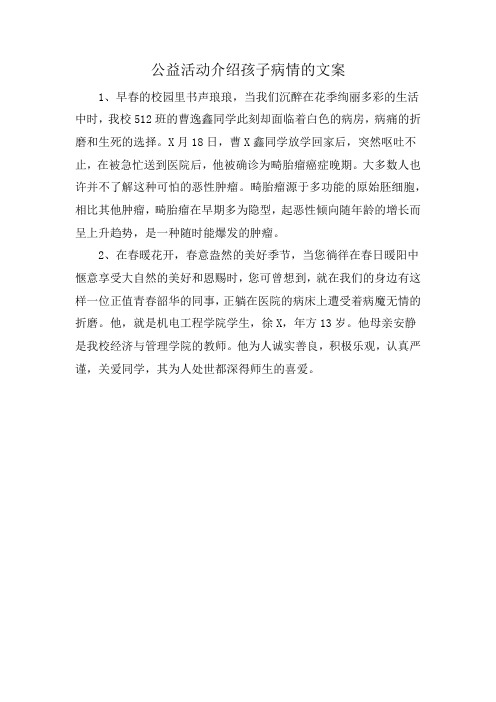 公益活动介绍孩子病情的文案

1、早春的校园里书声琅琅，当我们沉醉在花季绚丽多彩的生活中时，我校512班的曹逸鑫同学此刻却面临着白色的病房，病痛的折磨和生死的选择。X月18日，曹X鑫同学放学回家后，突然呕吐不止，在被急忙送到医院后，他被确诊为畸胎瘤癌症晚期。大多数人也许并不了解这种可怕的恶性肿瘤。畸胎瘤源于多功能的原始胚细胞，相比其他肿瘤，畸胎瘤在早期多为隐型，起恶性倾向随年龄的增长而呈上升趋势，是一种随时能爆发的肿瘤。

2、在春暖花开，春意盎然的美好季节，当您徜徉在春日暖阳中惬意享受大自然的美好和恩赐时，您可曾想到，就在我们的身边有这样一位正值青春韶华的同事，正躺在医院的病床上遭受着病魔无情的折磨。他，就是机电工程学院学生，徐X，年方13岁。他母亲安静是我校经济与管理学院的教师。他为人诚实善良，积极乐观，认真严谨，关爱同学，其为人处世都深得师生的喜爱。